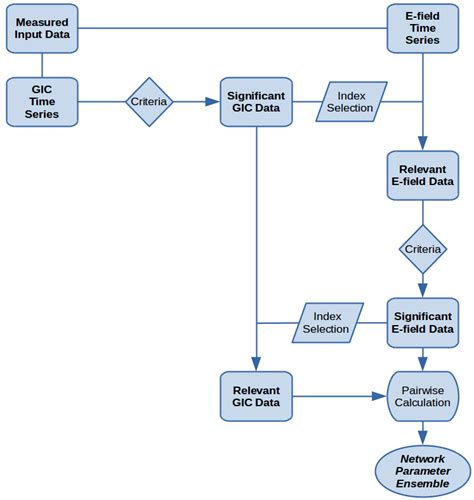 Measured Input Data

E-field Time Series

GIC Time Series

Criteria

Significant GIC Data

Index Selection

Relevant E-field Data

Criteria

Index Selection

Significant E-field Data

Relevant GIC Data

Pairwise Calculation

Network Parameter Ensemble